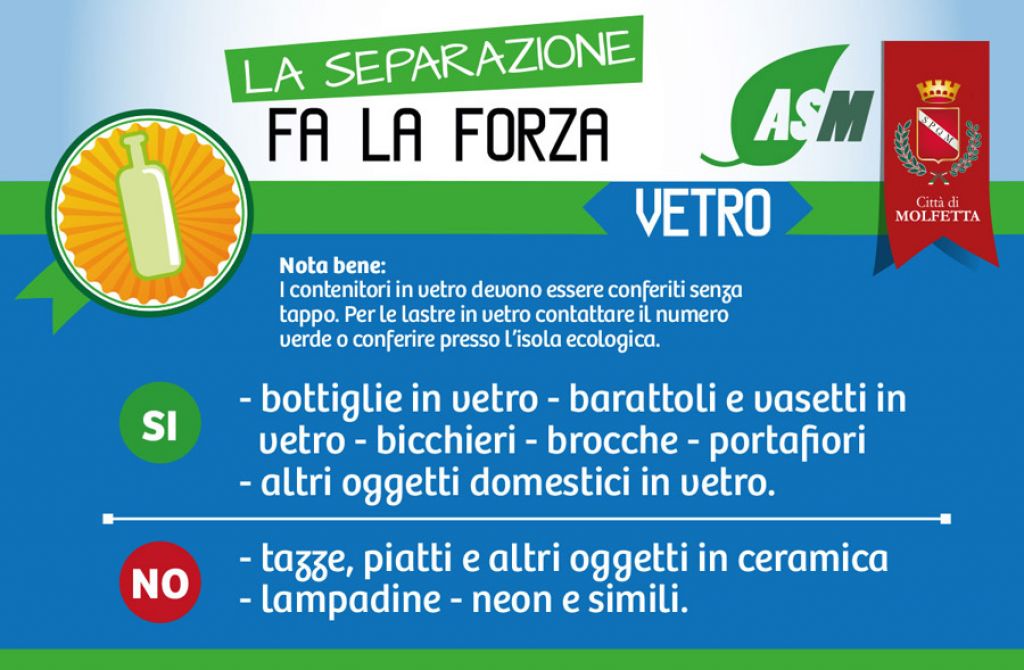 LA SEPARAZIONE
FA LA FORZA

ASM

Città di
MOLFETTA

VETRO

Nota bene:
I contenitori in vetro devono essere conferiti senza tappo. Per le lastre in vetro contattare il numero verde o conferire presso l'isola ecologica.

SI

- bottiglie in vetro - barattoli e vasetti in vetro - bicchieri - brocche - portafiori
- altri oggetti domestici in vetro.

NO

- tazze, piatti e altri oggetti in ceramica
- lampadine - neon e simili.